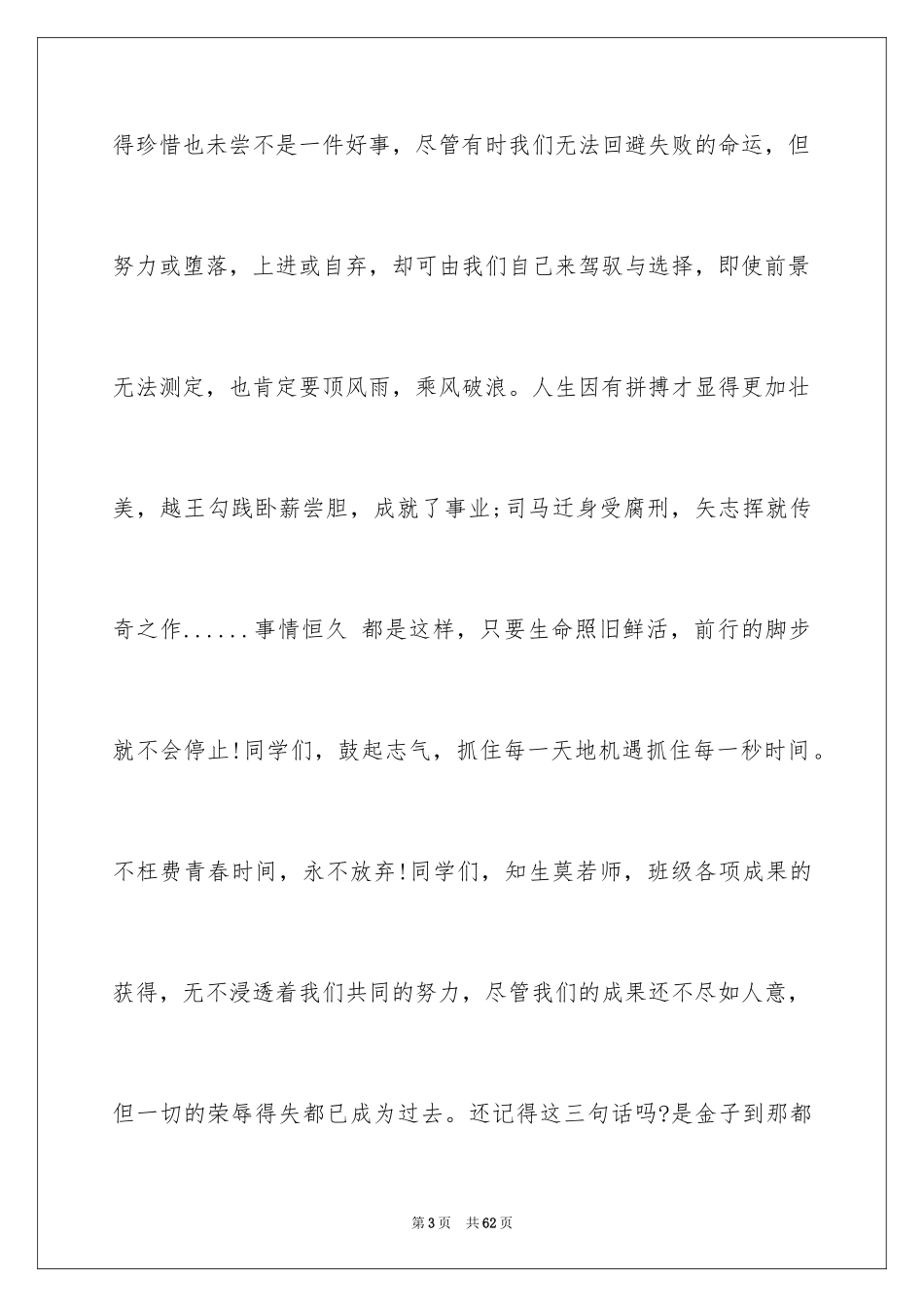 得珍惜也未尝不是一件好事，尽管有时我们无法回避失败的命运，但努力或堕落，上进或自弃，却可由我们自己来驾驭与选择，即使前景无法测定，也肯定要顶风雨，乘风破浪。人生因有拼搏才显得更加壮美，越王勾践卧薪尝胆，成就了事业;司马迁身受腐刑，矢志挥就传奇之作......事情恒久 都是这样，只要生命照旧鲜活，前行的脚步就不会停止!同学们，鼓起志气，抓住每一天地机遇抓住每一秒时间。不枉费青春时间，永不放弃!同学们，知生莫若师，班级各项成果的获得，无不浸透着我们共同的努力，尽管我们的成果还不尽如人意，但一切的荣辱得失都已成为过去。还记得这三句话吗?是金子到那都

第3页　共62页